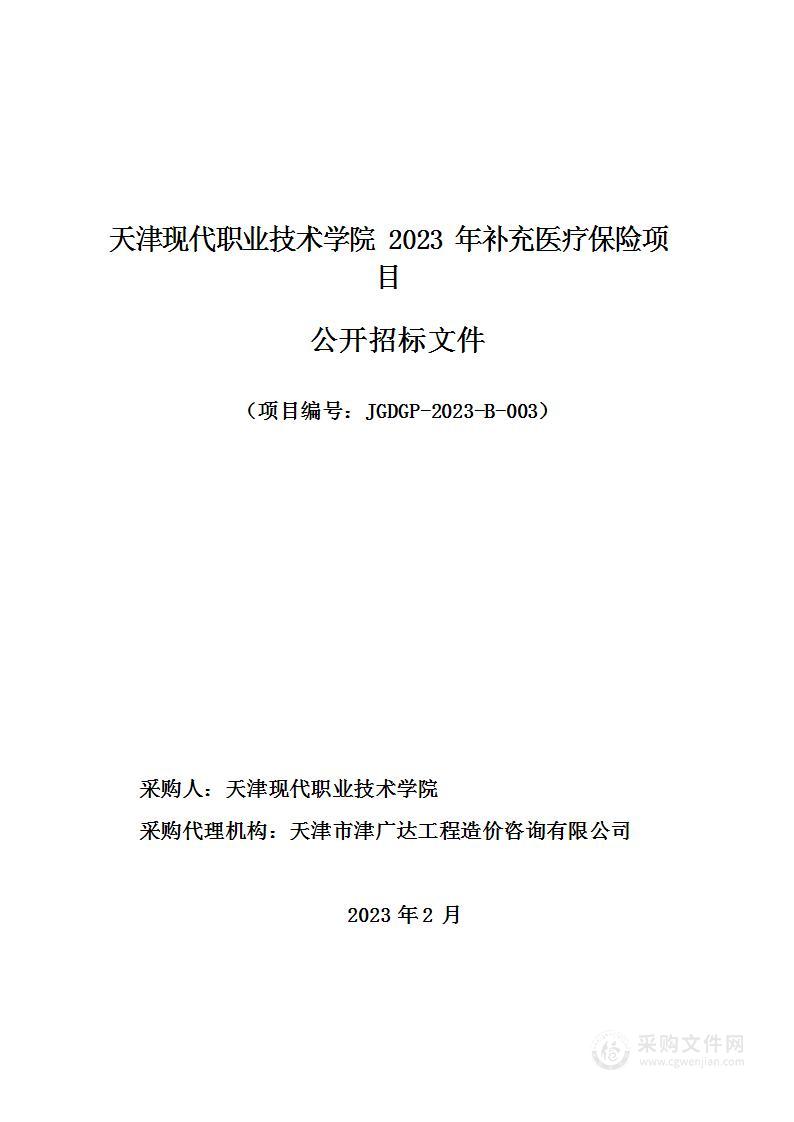 天津现代职业技术学院 2023 年补充医疗保险项目

公开招标文件

（项目编号：JGDGP-2023-B-003）

采购人：天津现代职业技术学院

采购代理机构：天津市津广达工程造价咨询有限公司

2023 年 2 月

采购文件网
www.cgwenjian.com